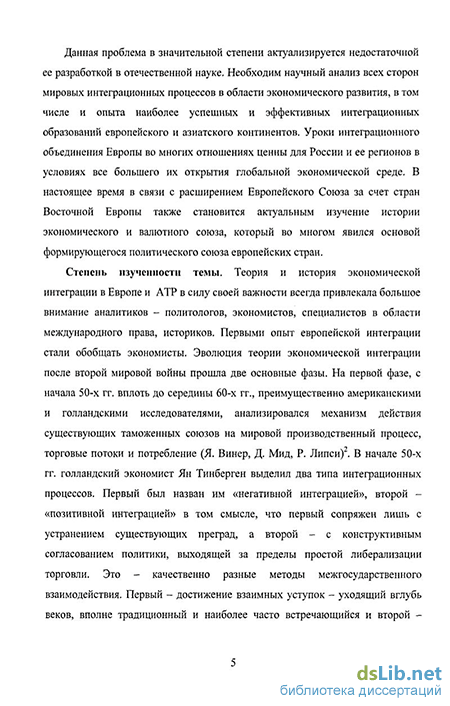 Данная проблема в значительной степени актуализируется недостаточной ее разработкой в отечественной науке. Необходим научный анализ всех сторон мировых интеграционных процессов в области экономического развития, в том числе и опыта наиболее успешных и эффективных интеграционных образований европейского и азиатского континентов. Уроки интеграционного объединения Европы во многих отношениях ценны для России и ее регионов в условиях все большего их открытия глобальной экономической среде. В настоящее время в связи с расширением Европейского Союза за счет стран Восточной Европы также становится актуальным изучение истории экономического и валютного союза, который во многом явился основой формирующегося политического союза европейских стран.

Степень изученности темы. Теория и история экономической интеграции в Европе и АТР в силу своей важности всегда привлекала большое внимание аналитиков – политологов, экономистов, специалистов в области международного права, историков. Первыми опыт европейской интеграции стали обобщать экономисты. Эволюция теории экономической интеграции после второй мировой войны прошла две основные фазы. На первой фазе, с начала 50-х гг. вплоть до середины 60-х гг., преимущественно американскими и голландскими исследователями, анализировался механизм действия существующих таможенных союзов на мировой производственный процесс, торговые потоки и потребление (Я. Винер, Д. Мид, Р. Липси)$^2$. В начале 50-х гг. голландский экономист Ян Тинберген выделил два типа интеграционных процессов. Первый был назван им «негативной интеграцией», второй – «позитивной интеграцией» в том смысле, что первый сопряжен лишь с устранением существующих преград, а второй – с конструктивным согласованием политики, выходящей за пределы простой либерализации торговли. Это – качественно разные методы межгосударственного взаимодействия. Первый – достижение взаимных уступок – уходящий вглубь веков, вполне традиционный и наиболее часто встречающийся и второй –

5

dsLib.net
библиотека диссертаций